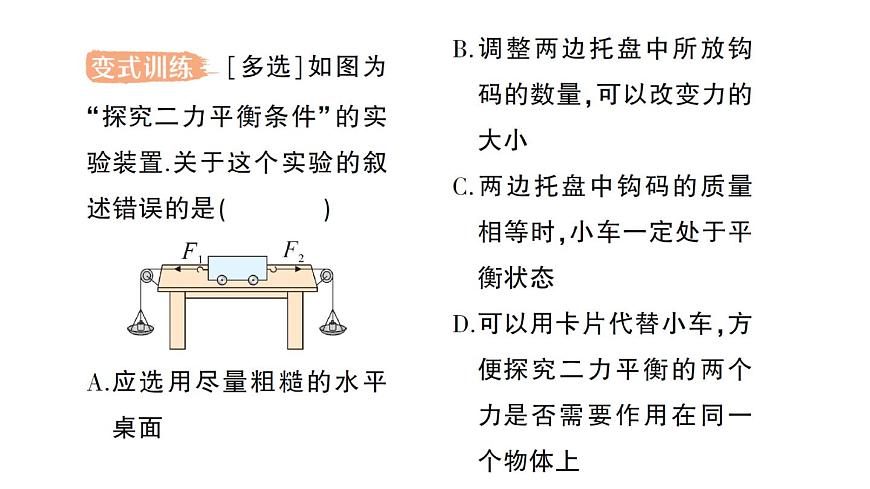 变式训练 [多选]如图为“探究二力平衡条件”的实验装置.关于这个实验的叙述错误的是(　　)

$F_1$　$F_2$

A.应选用尽量粗糙的水平桌面

B.调整两边托盘中所放钩码的数量,可以改变力的大小

C.两边托盘中钩码的质量相等时,小车一定处于平衡状态

D.可以用卡片代替小车,方便探究二力平衡的两个力是否需要作用在同一个物体上